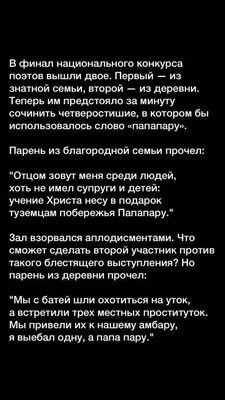 В финал национального конкурса поэтов вышли двое. Первый — из знатной семьи, второй — из деревни. Теперь им предстояло за минуту сочинить четверостишие, в котором бы использовалось слово «папапару».

Парень из благородной семьи прочел:

"Отцом зовут меня среди людей,
хоть не имел супруги и детей:
учение Христа несу в подарок
туземцам побережья Папапару."

Зал взорвался аплодисментами. Что сможет сделать второй участник против такого блестящего выступления? Но парень из деревни прочел:

"Мы с батей шли охотиться на уток,
а встретили трех местных проституток.
Мы привели их к нашему амбару,
я выебал одну, а папа пару."